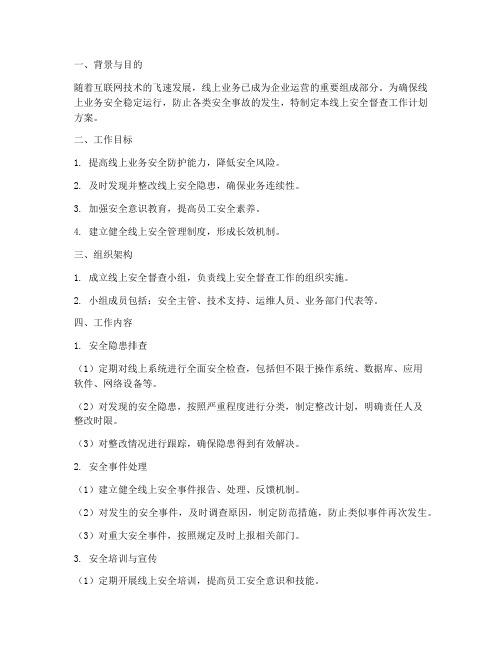 一、背景与目的

随着互联网技术的飞速发展，线上业务已成为企业运营的重要组成部分。为确保线上业务安全稳定运行，防止各类安全事故的发生，特制定本线上安全督查工作计划方案。

二、工作目标

1. 提高线上业务安全防护能力，降低安全风险。

2. 及时发现并整改线上安全隐患，确保业务连续性。

3. 加强安全意识教育，提高员工安全素养。

4. 建立健全线上安全管理制度，形成长效机制。

三、组织架构

1. 成立线上安全督查小组，负责线上安全督查工作的组织实施。

2. 小组成员包括：安全主管、技术支持、运维人员、业务部门代表等。

四、工作内容

1. 安全隐患排查

（1）定期对线上系统进行全面安全检查，包括但不限于操作系统、数据库、应用软件、网络设备等。

（2）对发现的安全隐患，按照严重程度进行分类，制定整改计划，明确责任人及整改时限。

（3）对整改情况进行跟踪，确保隐患得到有效解决。

2. 安全事件处理

（1）建立健全线上安全事件报告、处理、反馈机制。

（2）对发生的安全事件，及时调查原因，制定防范措施，防止类似事件再次发生。

（3）对重大安全事件，按照规定及时上报相关部门。

3. 安全培训与宣传

（1）定期开展线上安全培训，提高员工安全意识和技能。